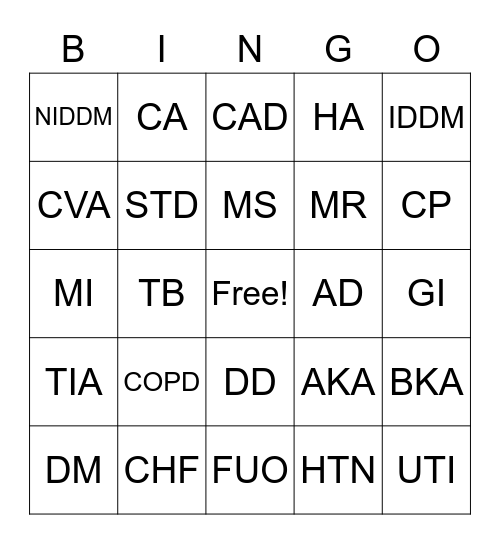 | B | I | N | G | O |
|---|---|---|---|---|
| NIDDM | CA | CAD | HA | IDDM |
| CVA | STD | MS | MR | CP |
| MI | TB | Free! | AD | GI |
| TIA | COPD | DD | AKA | BKA |
| DM | CHF | FUO | HTN | UTI |